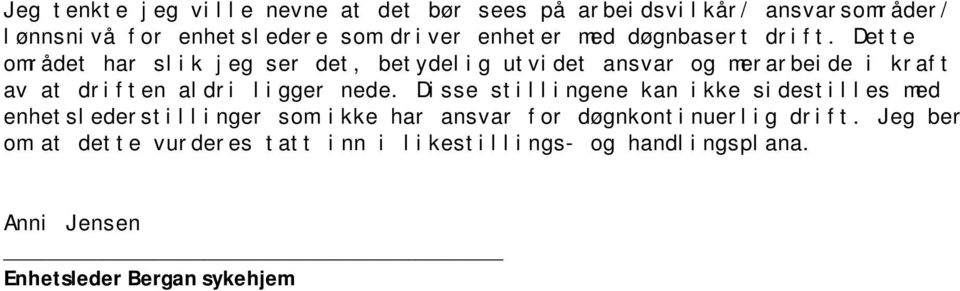 Jeg tenkte jeg ville nevne at det bør sees på arbeidsvilkår/ ansvarsområder/ lønnsnivå for enhetsledere som driver enheter med døgnbasert drift. Dette området har slik jeg ser det, betydelig utvidet ansvar og merarbeide i kraft av at driften aldri ligger nede. Disse stillingene kan ikke sidestilles med enhetslederstillinger som ikke har ansvar for døgnkontinuerlig drift. Jeg ber om at dette vurderes tatt inn i likestillings- og handlingsplana.

Anni Jensen

Enhetsleder Bergan sykehjem